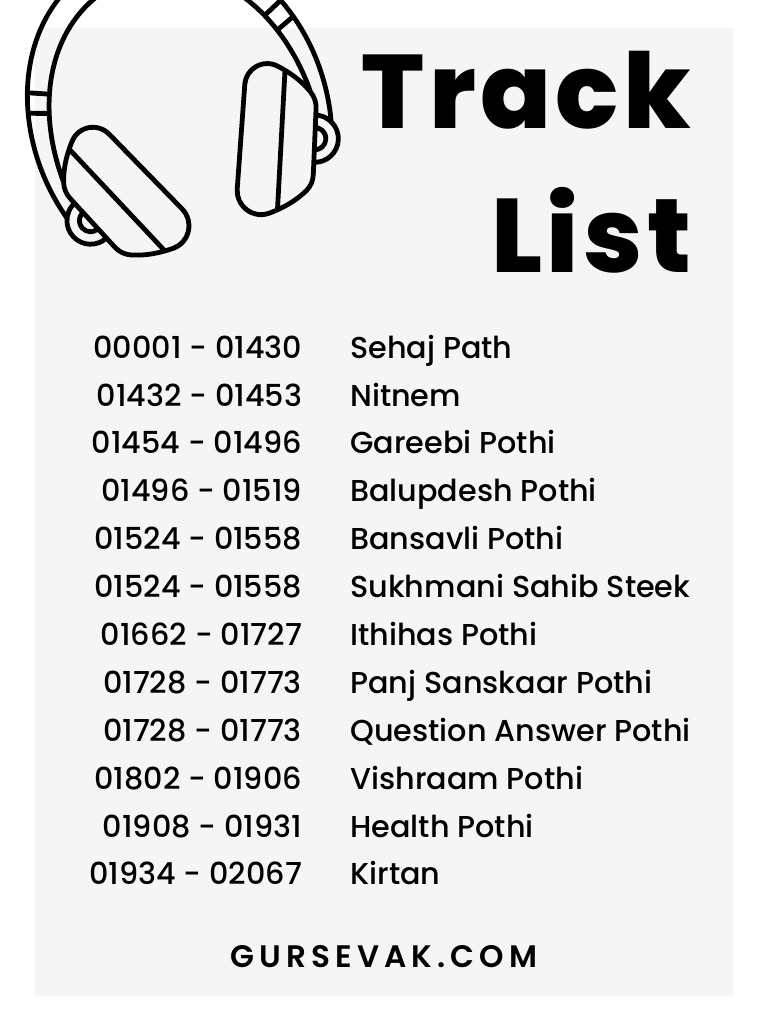 Track List

| | |
|---|---|
| 00001 - 01430 | Sehaj Path |
| 01432 - 01453 | Nitnem |
| 01454 - 01496 | Gareebi Pothi |
| 01496 - 01519 | Balupdesh Pothi |
| 01524 - 01558 | Bansavli Pothi |
| 01524 - 01558 | Sukhmani Sahib Steek |
| 01662 - 01727 | Ithihas Pothi |
| 01728 - 01773 | Panj Sanskaar Pothi |
| 01728 - 01773 | Question Answer Pothi |
| 01802 - 01906 | Vishraam Pothi |
| 01908 - 01931 | Health Pothi |
| 01934 - 02067 | Kirtan |

GURSEVAK.COM